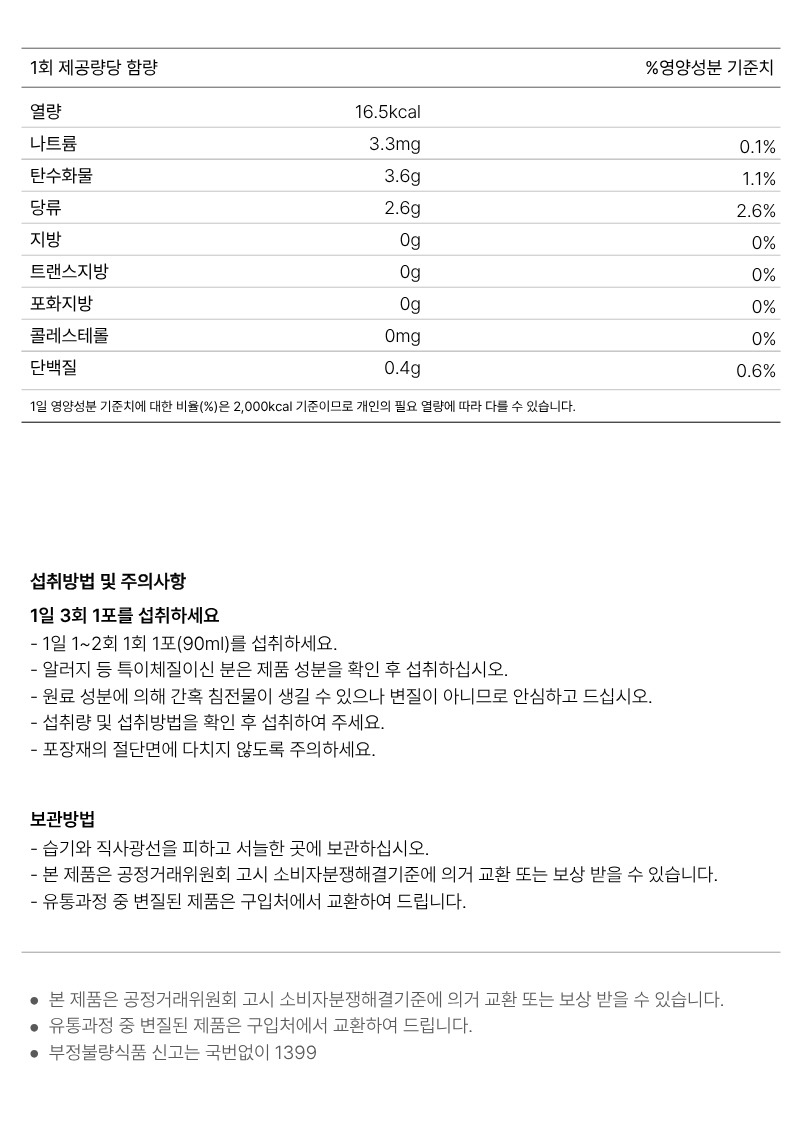 | 1회 제공량당 함량 | | %영양성분 기준치 |
|---|---|---|
| 열량 | 16.5kcal | |
| 나트륨 | 3.3mg | 0.1% |
| 탄수화물 | 3.6g | 1.1% |
| 당류 | 2.6g | 2.6% |
| 지방 | 0g | 0% |
| 트랜스지방 | 0g | 0% |
| 포화지방 | 0g | 0% |
| 콜레스테롤 | 0mg | 0% |
| 단백질 | 0.4g | 0.6% |

1일 영양성분 기준치에 대한 비율(%)은 2,000kcal 기준이므로 개인의 필요 열량에 따라 다를 수 있습니다.

섭취방법 및 주의사항

1일 3회 1포를 섭취하세요

- 1일 1~2회 1회 1포(90ml)를 섭취하세요.
- 알러지 등 특이체질이신 분은 제품 성분을 확인 후 섭취하십시오.
- 원료 성분에 의해 간혹 침전물이 생길 수 있으나 변질이 아니므로 안심하고 드십시오.
- 섭취량 및 섭취방법을 확인 후 섭취하여 주세요.
- 포장재의 절단면에 다치지 않도록 주의하세요.

보관방법

- 습기와 직사광선을 피하고 서늘한 곳에 보관하십시오.
- 본 제품은 공정거래위원회 고시 소비자분쟁해결기준에 의거 교환 또는 보상 받을 수 있습니다.
- 유통과정 중 변질된 제품은 구입처에서 교환하여 드립니다.

● 본 제품은 공정거래위원회 고시 소비자분쟁해결기준에 의거 교환 또는 보상 받을 수 있습니다.
● 유통과정 중 변질된 제품은 구입처에서 교환하여 드립니다.
● 부정불량식품 신고는 국번없이 1399